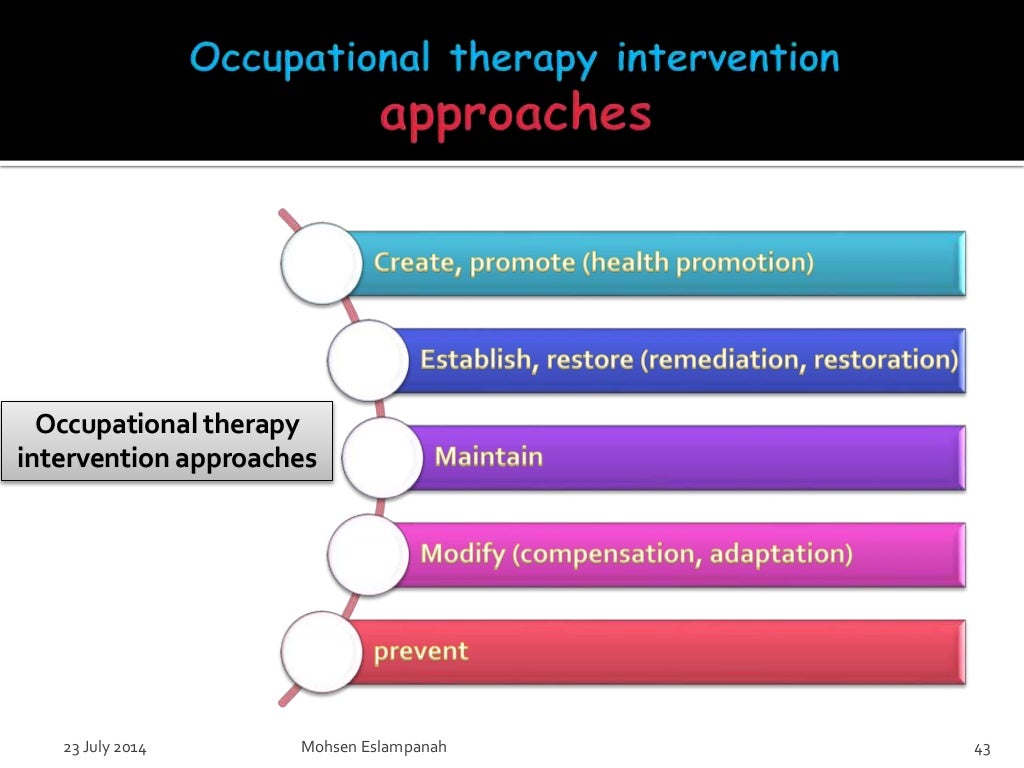 Occupational therapy intervention approaches

Occupational therapy intervention approaches

Create, promote (health promotion)

Establish, restore (remediation, restoration)

Maintain

Modify (compensation, adaptation)

prevent

23 July 2014

Mohsen Eslampanah

43